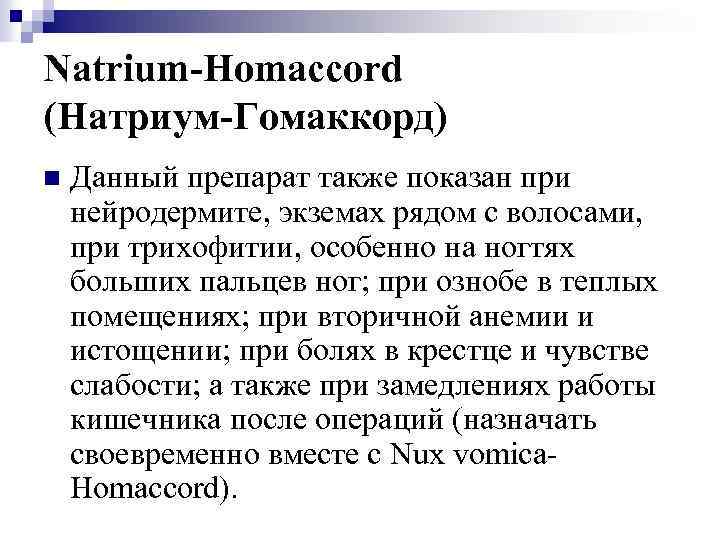 Natrium-Homaccord (Натриум-Гомаккорд)

Данный препарат также показан при нейродермите, экземах рядом с волосами, при трихофитии, особенно на ногтях больших пальцев ног; при ознобе в теплых помещениях; при вторичной анемии и истощении; при болях в крестце и чувстве слабости; а также при замедлениях работы кишечника после операций (назначать своевременно вместе с Nux vomica-Homaccord).